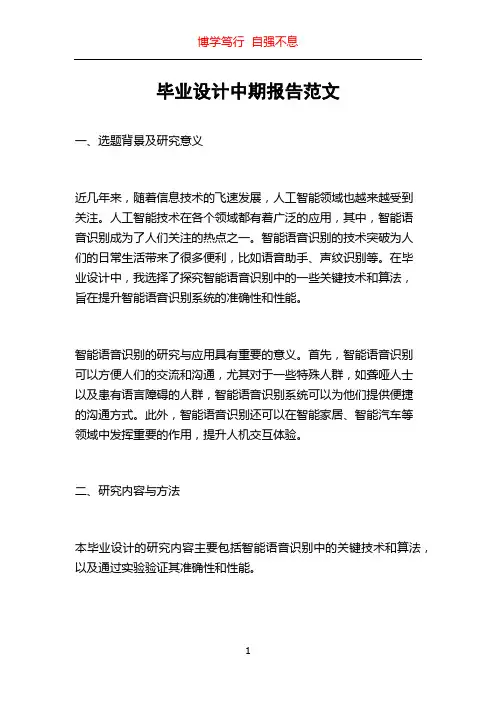 博学笃行 自强不息

毕业设计中期报告范文

一、选题背景及研究意义

近几年来，随着信息技术的飞速发展，人工智能领域也越来越受到关注。人工智能技术在各个领域都有着广泛的应用，其中，智能语音识别成为了人们关注的热点之一。智能语音识别的技术突破为人们的日常生活带来了很多便利，比如语音助手、声纹识别等。在毕业设计中，我选择了探究智能语音识别中的一些关键技术和算法，旨在提升智能语音识别系统的准确性和性能。

智能语音识别的研究与应用具有重要的意义。首先，智能语音识别可以方便人们的交流和沟通，尤其对于一些特殊人群，如聋哑人士以及患有语言障碍的人群，智能语音识别系统可以为他们提供便捷的沟通方式。此外，智能语音识别还可以在智能家居、智能汽车等领域中发挥重要的作用，提升人机交互体验。

二、研究内容与方法

本毕业设计的研究内容主要包括智能语音识别中的关键技术和算法，以及通过实验验证其准确性和性能。

1